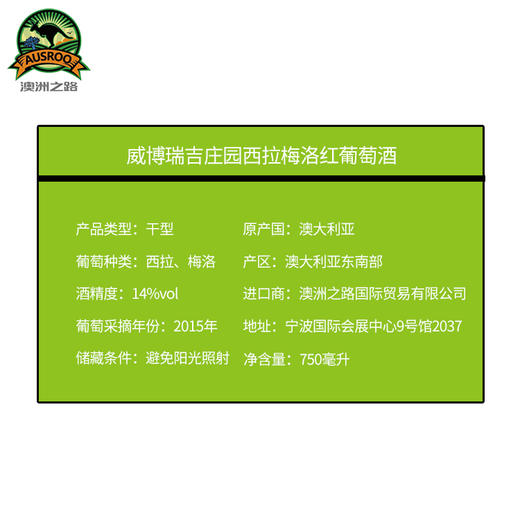 AUSROO
澳洲之路

威博瑞吉庄园西拉梅洛红葡萄酒

产品类型：干型

葡萄种类：西拉、梅洛

酒精度：14%vol

葡萄采摘年份：2015年

储藏条件：避免阳光照射

原产国：澳大利亚

产区：澳大利亚东南部

进口商：澳洲之路国际贸易有限公司

地址：宁波国际会展中心9号馆2037

净含量：750毫升